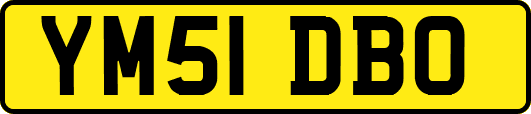 YM51 DBO